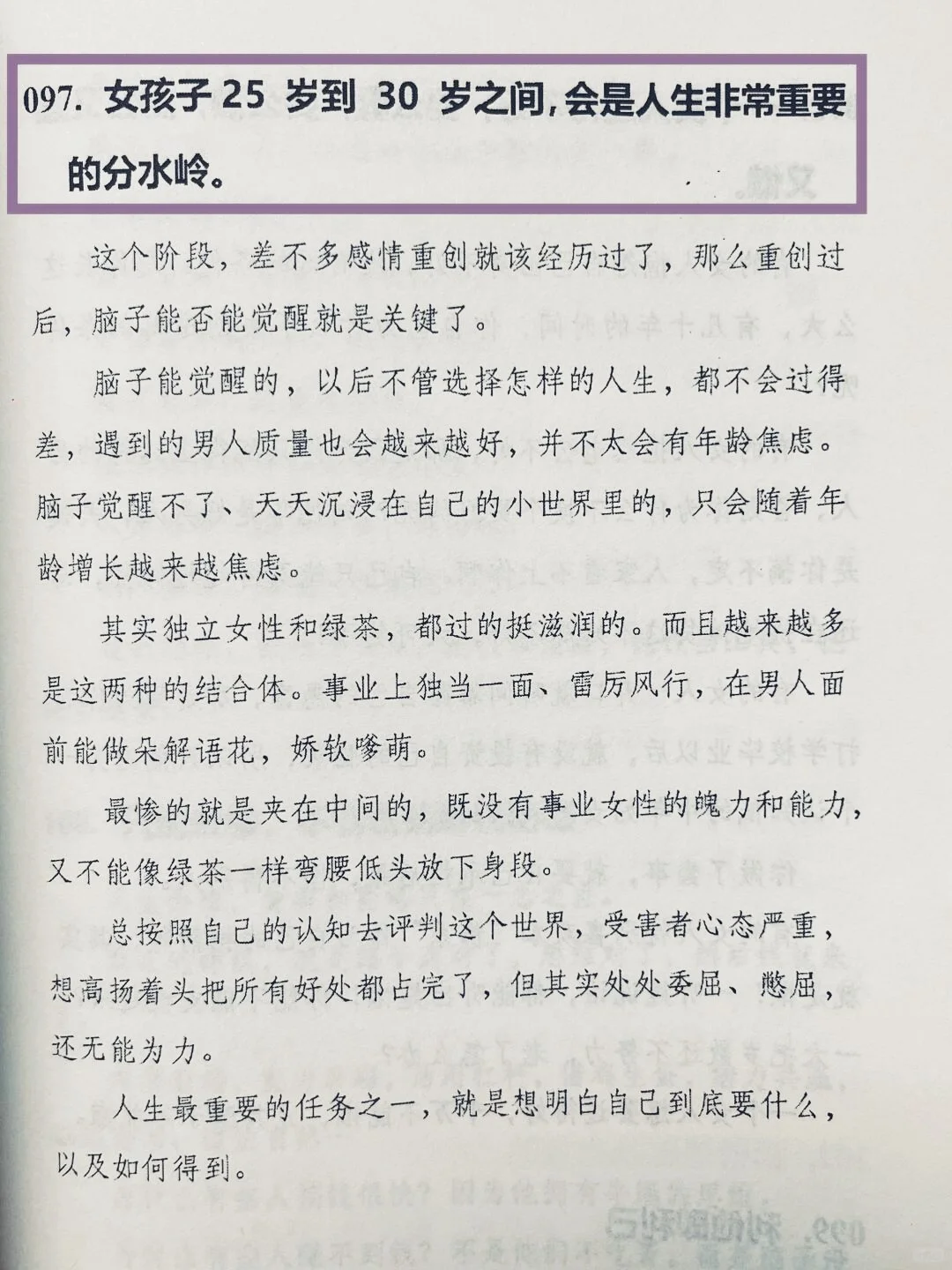 097. 女孩子 25 岁到 30 岁之间，会是人生非常重要的分水岭。

这个阶段，差不多感情重创就该经历过了，那么重创过后，脑子能否能觉醒就是关键了。

脑子能觉醒的，以后不管选择怎样的人生，都不会过得差，遇到的男人质量也会越来越好，并不太会有年龄焦虑。脑子觉醒不了、天天沉浸在自己的小世界里的，只会随着年龄增长越来越焦虑。

其实独立女性和绿茶，都过的挺滋润的。而且越来越多是这两种的结合体。事业上独当一面、雷厉风行，在男人面前能做朵解语花，娇软嗲萌。

最惨的就是夹在中间的，既没有事业女性的魄力和能力，又不能像绿茶一样弯腰低头放下身段。

总按照自己的认知去评判这个世界，受害者心态严重，想高扬着头把所有好处都占完了，但其实处处委屈、憋屈，还无能为力。

人生最重要的任务之一，就是想明白自己到底要什么，以及如何得到。